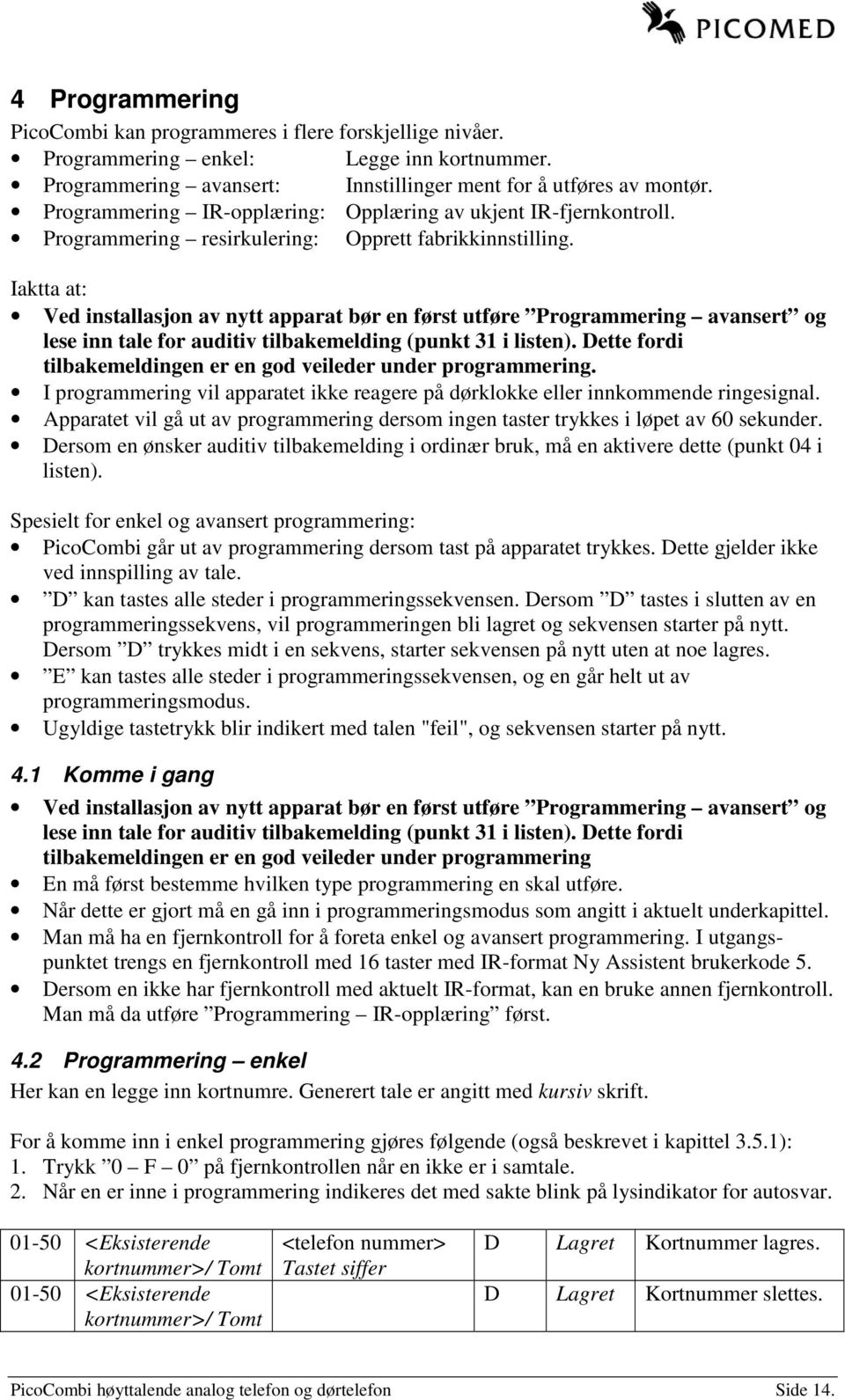 PICOMED

4 Programmering

PicoCombi kan programmeres i flere forskjellige nivåer.
• Programmering – enkel: Legge inn kortnummer.
• Programmering – avansert: Innstillinger ment for å utføres av montør.
• Programmering – IR-opplæring: Opplæring av ukjent IR-fjernkontroll.
• Programmering – resirkulering: Opprett fabrikkinnstilling.

Iaktta at:
• Ved installasjon av nytt apparat bør en først utføre ”Programmering – avansert” og lese inn tale for auditiv tilbakemelding (punkt 31 i listen). Dette fordi tilbakemeldingen er en god veileder under programmering.
• I programmering vil apparatet ikke reagere på dørklokke eller innkommende ringesignal.
• Apparatet vil gå ut av programmering dersom ingen taster trykkes i løpet av 60 sekunder.
• Dersom en ønsker auditiv tilbakemelding i ordinær bruk, må en aktivere dette (punkt 04 i listen).

Spesielt for enkel og avansert programmering:
• PicoCombi går ut av programmering dersom tast på apparatet trykkes. Dette gjelder ikke ved innspilling av tale.
• ”D” kan tastes alle steder i programmeringssekvensen. Dersom ”D” tastes i slutten av en programmeringssekvens, vil programmeringen bli lagret og sekvensen starter på nytt. Dersom ”D” trykkes midt i en sekvens, starter sekvensen på nytt uten at noe lagres.
• ”E” kan tastes alle steder i programmeringssekvensen, og en går helt ut av programmeringsmodus.
• Ugyldige tastetrykk blir indikert med talen "feil", og sekvensen starter på nytt.

4.1 Komme i gang
• Ved installasjon av nytt apparat bør en først utføre ”Programmering – avansert” og lese inn tale for auditiv tilbakemelding (punkt 31 i listen). Dette fordi tilbakemeldingen er en god veileder under programmering
• En må først bestemme hvilken type programmering en skal utføre.
• Når dette er gjort må en gå inn i programmeringsmodus som angitt i aktuelt underkapittel.
• Man må ha en fjernkontroll for å foreta enkel og avansert programmering. I utgangspunktet trengs en fjernkontroll med 16 taster med IR-format Ny Assistent brukerkode 5.
• Dersom en ikke har fjernkontroll med aktuelt IR-format, kan en bruke annen fjernkontroll. Man må da utføre ”Programmering – IR-opplæring” først.

4.2 Programmering – enkel
Her kan en legge inn kortnumre. Generert tale er angitt med kursiv skrift.

For å komme inn i enkel programmering gjøres følgende (også beskrevet i kapittel 3.5.1):
1. Trykk ”0 – F – 0” på fjernkontrollen når en ikke er i samtale.
2. Når en er inne i programmering indikeres det med sakte blink på lysindikator for autosvar.

| 01-50 | <Eksisterende kortnummer>/ Tomt | <telefon nummer> Tastet siffer | D | Lagret | Kortnummer lagres. |
|---|---|---|---|---|---|
| 01-50 | <Eksisterende kortnummer>/ Tomt | | D | Lagret | Kortnummer slettes. |

PicoCombi høyttalende analog telefon og dørtelefon Side 14.